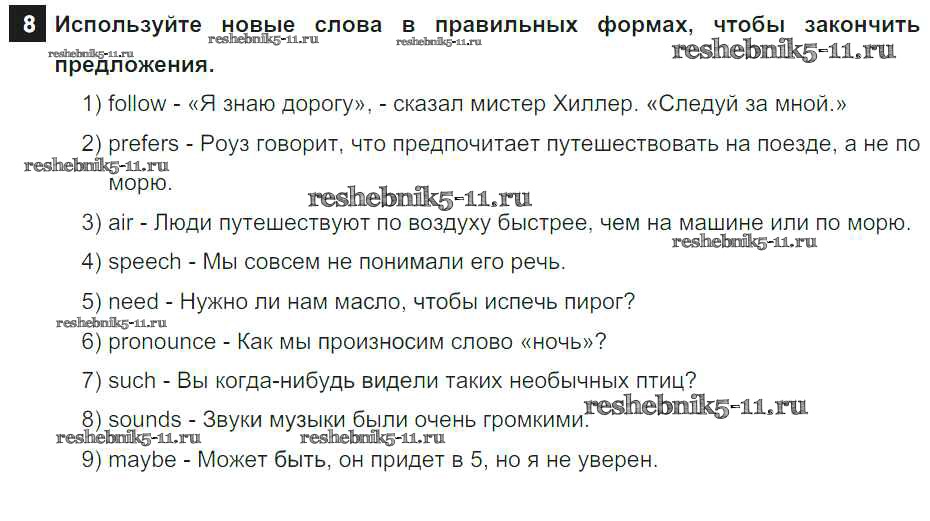 8 Используйте новые слова в правильных формах, чтобы закончить предложения.

1) follow - «Я знаю дорогу», - сказал мистер Хиллер. «Следуй за мной.»

2) prefers - Роуз говорит, что предпочитает путешествовать на поезде, а не по морю.

3) air - Люди путешествуют по воздуху быстрее, чем на машине или по морю.

4) speech - Мы совсем не понимали его речь.

5) need - Нужно ли нам масло, чтобы испечь пирог?

6) pronounce - Как мы произносим слово «ночь»?

7) such - Вы когда-нибудь видели таких необычных птиц?

8) sounds - Звуки музыки были очень громкими.

9) maybe - Может быть, он придет в 5, но я не уверен.

reshebnik5-11.ru